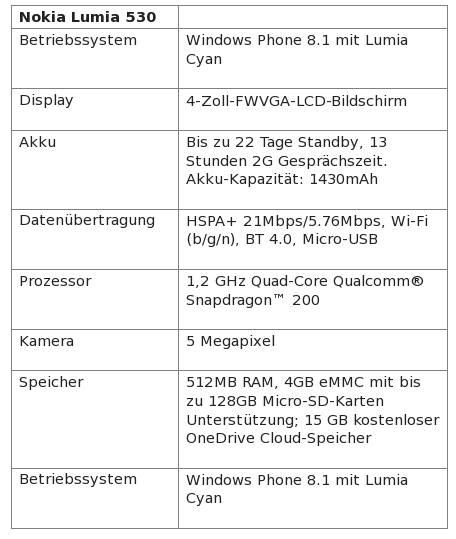 | **Nokia Lumia 530** | |
|---|---|
| Betriebssystem | Windows Phone 8.1 mit Lumia Cyan |
| Display | 4-Zoll-FWVGA-LCD-Bildschirm |
| Akku | Bis zu 22 Tage Standby, 13 Stunden 2G Gesprächszeit. Akku-Kapazität: 1430mAh |
| Datenübertragung | HSPA+ 21Mbps/5.76Mbps, Wi-Fi (b/g/n), BT 4.0, Micro-USB |
| Prozessor | 1,2 GHz Quad-Core Qualcomm® Snapdragon™ 200 |
| Kamera | 5 Megapixel |
| Speicher | 512MB RAM, 4GB eMMC mit bis zu 128GB Micro-SD-Karten Unterstützung; 15 GB kostenloser OneDrive Cloud-Speicher |
| Betriebssystem | Windows Phone 8.1 mit Lumia Cyan |